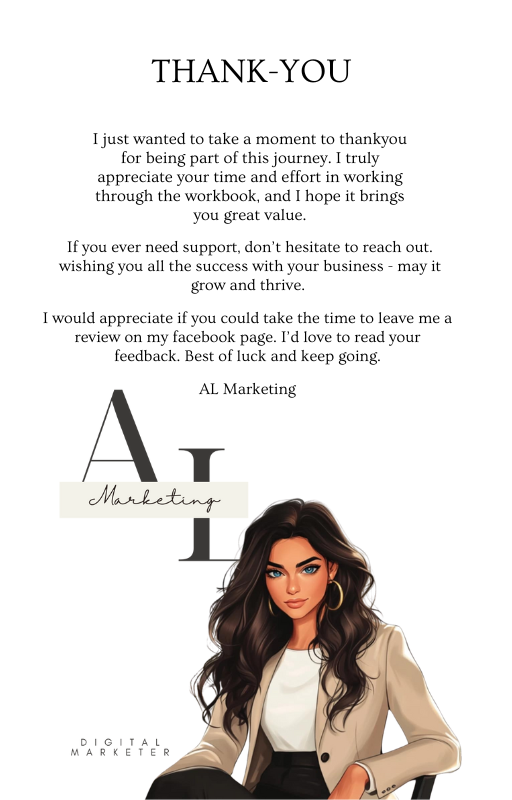 THANK-YOU

I just wanted to take a moment to thankyou for being part of this journey. I truly appreciate your time and effort in working through the workbook, and I hope it brings you great value.

If you ever need support, don't hesitate to reach out. wishing you all the success with your business - may it grow and thrive.

I would appreciate if you could take the time to leave me a review on my facebook page. I'd love to read your feedback. Best of luck and keep going.

AL Marketing

AL
Marketing

DIGITAL
MARKETER